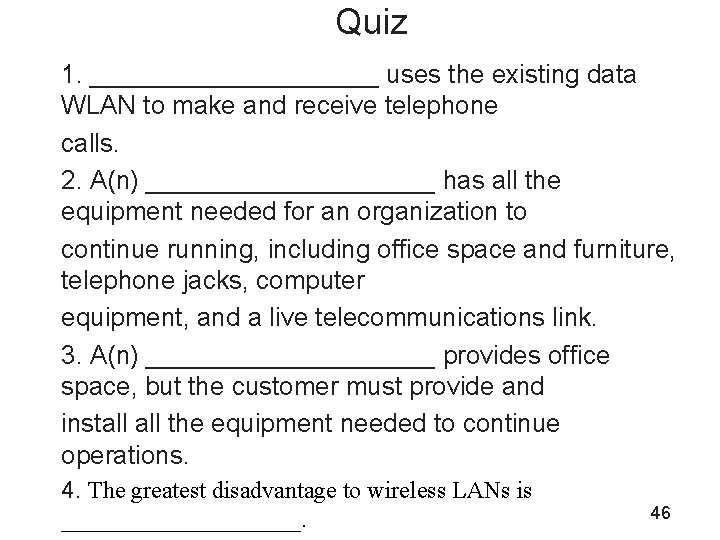 Quiz

1. ____________________ uses the existing data WLAN to make and receive telephone calls.

2. A(n) ____________________ has all the equipment needed for an organization to continue running, including office space and furniture, telephone jacks, computer equipment, and a live telecommunications link.

3. A(n) ____________________ provides office space, but the customer must provide and install all the equipment needed to continue operations.

4. The greatest disadvantage to wireless LANs is ____________________.

46